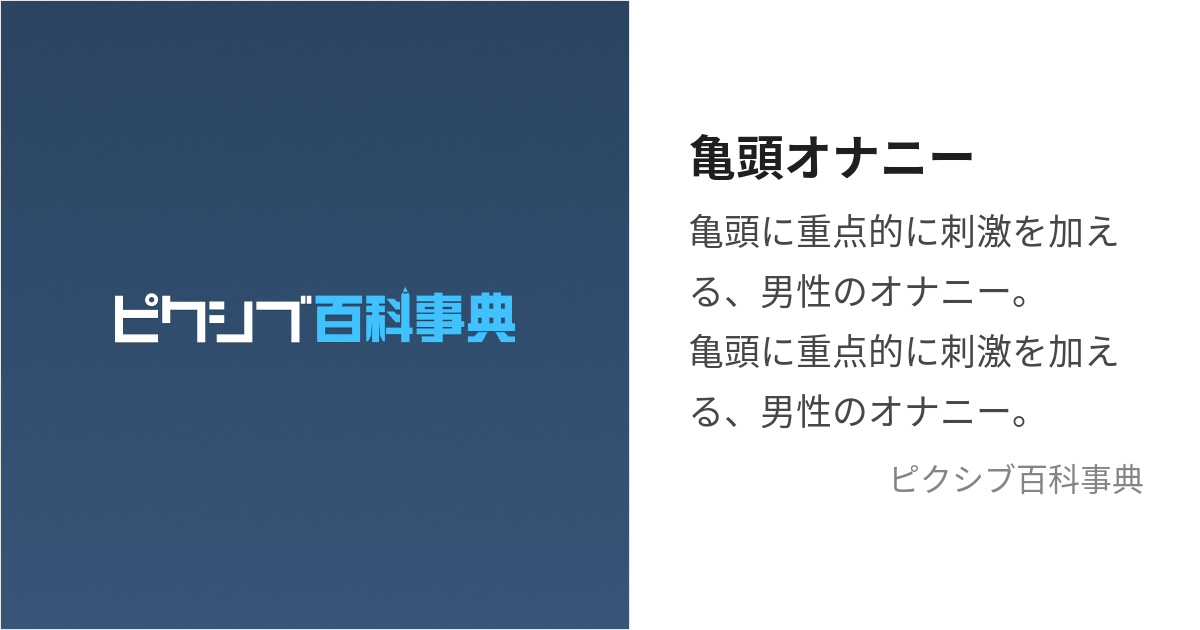 ピクシブ百科事典

亀頭オナニー

亀頭に重点的に刺激を加える、男性のオナニー。
亀頭に重点的に刺激を加える、男性のオナニー。

ピクシブ百科事典